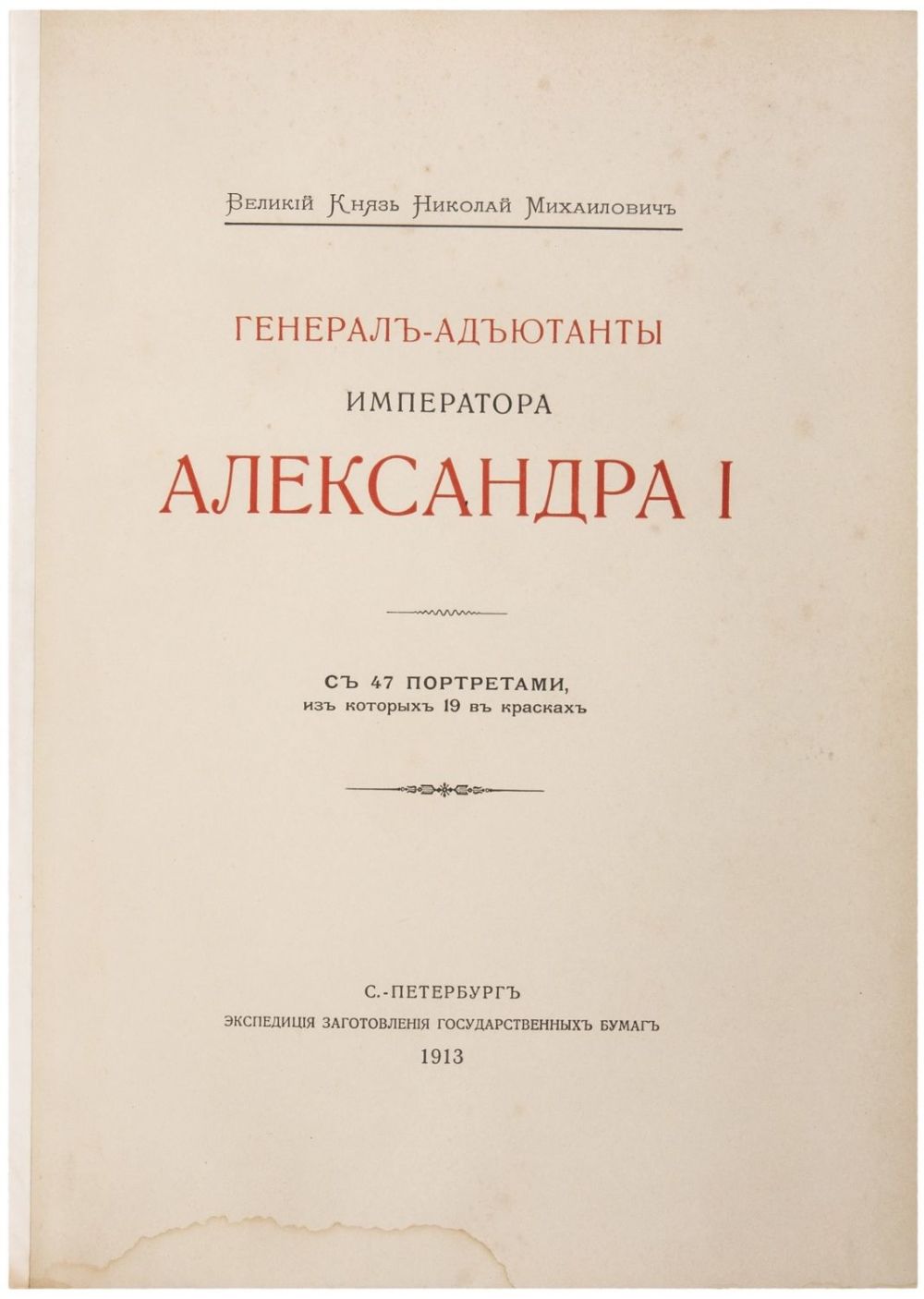 Великій Князь Николай Михаиловичъ

ГЕНЕРАЛЪ-АДЪЮТАНТЫ

ИМПЕРАТОРА

АЛЕКСАНДРА I

СЪ 47 ПОРТРЕТАМИ,
изъ которыхъ 19 въ краскахъ

С.-ПЕТЕРБУРГЪ
ЭКСПЕДИЦІЯ ЗАГОТОВЛЕНІЯ ГОСУДАРСТВЕННЫХЪ БУМАГЪ
1913